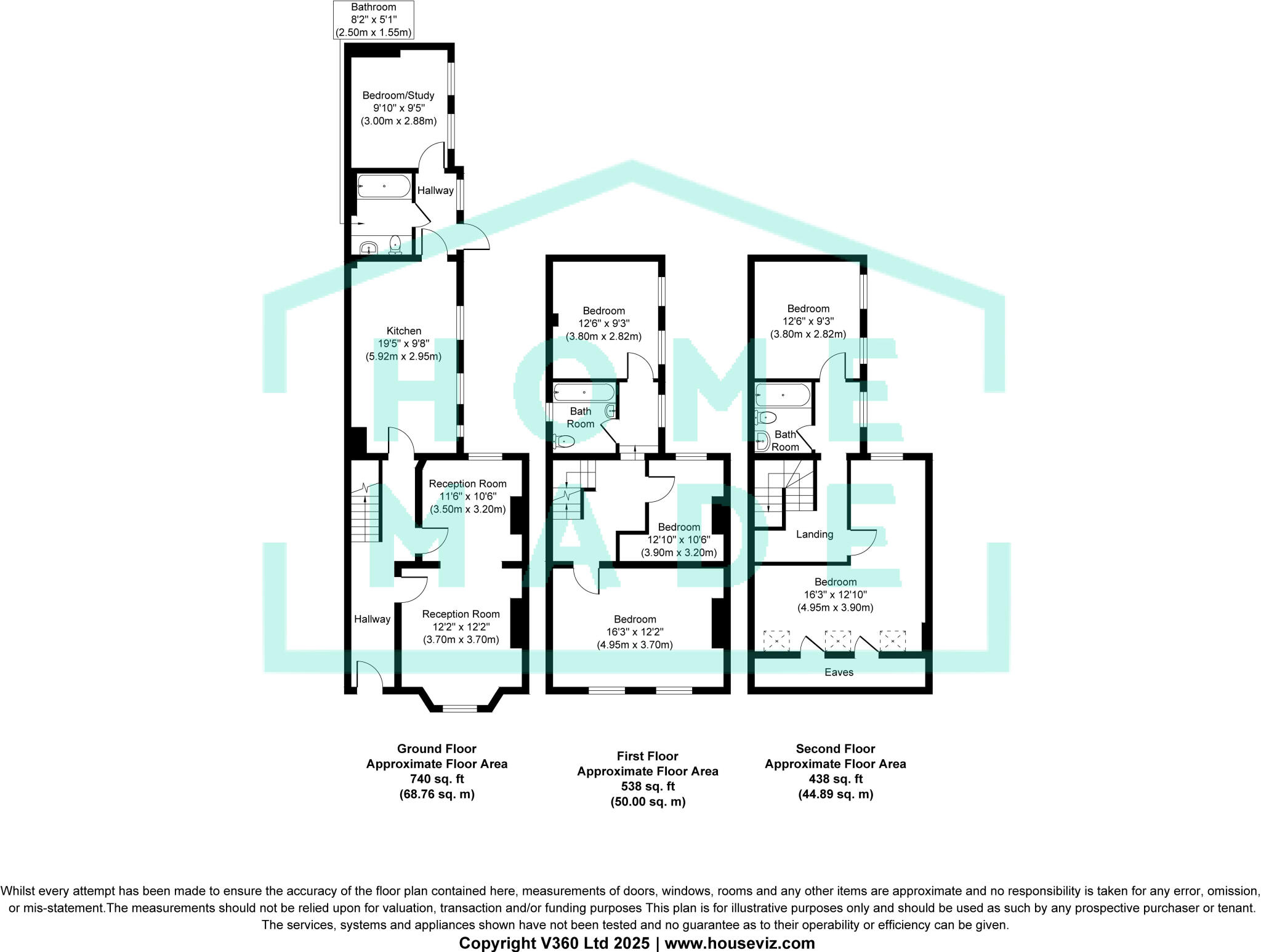 Bathroom
8'2" x 5'1"
(2.50m x 1.55m)

Bedroom/Study
9'10" x 9'5"
(3.00m x 2.88m)

Hallway

Kitchen
19'5" x 9'8"
(5.92m x 2.95m)

Reception Room
11'6" x 10'6"
(3.50m x 3.20m)

Hallway

Reception Room
12'2" x 12'2"
(3.70m x 3.70m)

Bedroom
12'6" x 9'3"
(3.80m x 2.82m)

Bath Room

Bedroom
12'10" x 10'6"
(3.90m x 3.20m)

Bedroom
16'3" x 12'2"
(4.95m x 3.70m)

Bedroom
12'6" x 9'3"
(3.80m x 2.82m)

Bath Room

Landing

Bedroom
16'3" x 12'10"
(4.95m x 3.90m)

Eaves

HOME MADE

Ground Floor
Approximate Floor Area
740 sq. ft
(68.76 sq. m)

First Floor
Approximate Floor Area
538 sq. ft
(50.00 sq. m)

Second Floor
Approximate Floor Area
438 sq. ft
(44.89 sq. m)

Whilst every attempt has been made to ensure the accuracy of the floor plan contained here, measurements of doors, windows, rooms and any other items are approximate and no responsibility is taken for any error, omission, or mis-statement.The measurements should not be relied upon for valuation, transaction and/or funding purposes This plan is for illustrative purposes only and should be used as such by any prospective purchaser or tenant. The services, systems and appliances shown have not been tested and no guarantee as to their operability or efficiency can be given.
Copyright V360 Ltd 2025 | www.houseviz.com